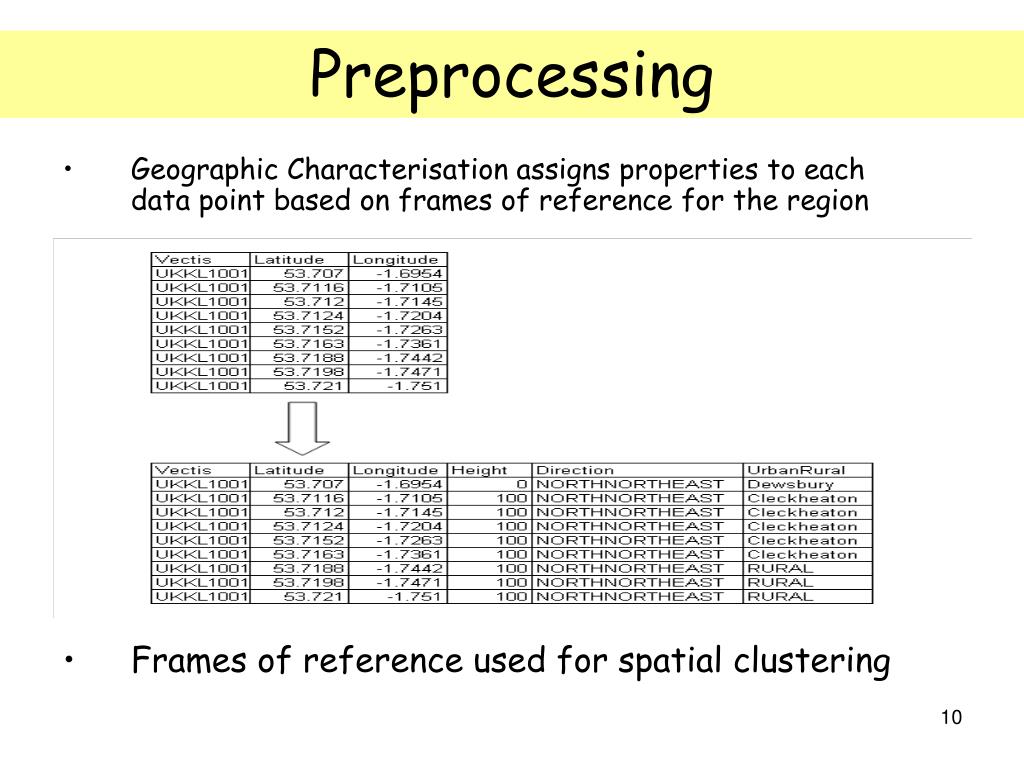 Preprocessing

• Geographic Characterisation assigns properties to each data point based on frames of reference for the region

| Vectis | Latitude | Longitude |
|---|---|---|
| UKKL1001 | 53.707 | -1.6954 |
| UKKL1001 | 53.7116 | -1.7105 |
| UKKL1001 | 53.712 | -1.7145 |
| UKKL1001 | 53.7124 | -1.7204 |
| UKKL1001 | 53.7152 | -1.7263 |
| UKKL1001 | 53.7163 | -1.7361 |
| UKKL1001 | 53.7188 | -1.7442 |
| UKKL1001 | 53.7198 | -1.7471 |
| UKKL1001 | 53.721 | -1.751 |

| Vectis | Latitude | Longitude | Height | Direction | UrbanRural |
|---|---|---|---|---|---|
| UKKL1001 | 53.707 | -1.6954 | 0 | NORTHNORTHEAST | Dewsbury |
| UKKL1001 | 53.7116 | -1.7105 | 100 | NORTHNORTHEAST | Cleckheaton |
| UKKL1001 | 53.712 | -1.7145 | 100 | NORTHNORTHEAST | Cleckheaton |
| UKKL1001 | 53.7124 | -1.7204 | 100 | NORTHNORTHEAST | Cleckheaton |
| UKKL1001 | 53.7152 | -1.7263 | 100 | NORTHNORTHEAST | Cleckheaton |
| UKKL1001 | 53.7163 | -1.7361 | 100 | NORTHNORTHEAST | Cleckheaton |
| UKKL1001 | 53.7188 | -1.7442 | 100 | NORTHNORTHEAST | RURAL |
| UKKL1001 | 53.7198 | -1.7471 | 100 | NORTHNORTHEAST | RURAL |
| UKKL1001 | 53.721 | -1.751 | 100 | NORTHNORTHEAST | RURAL |

• Frames of reference used for spatial clustering

10